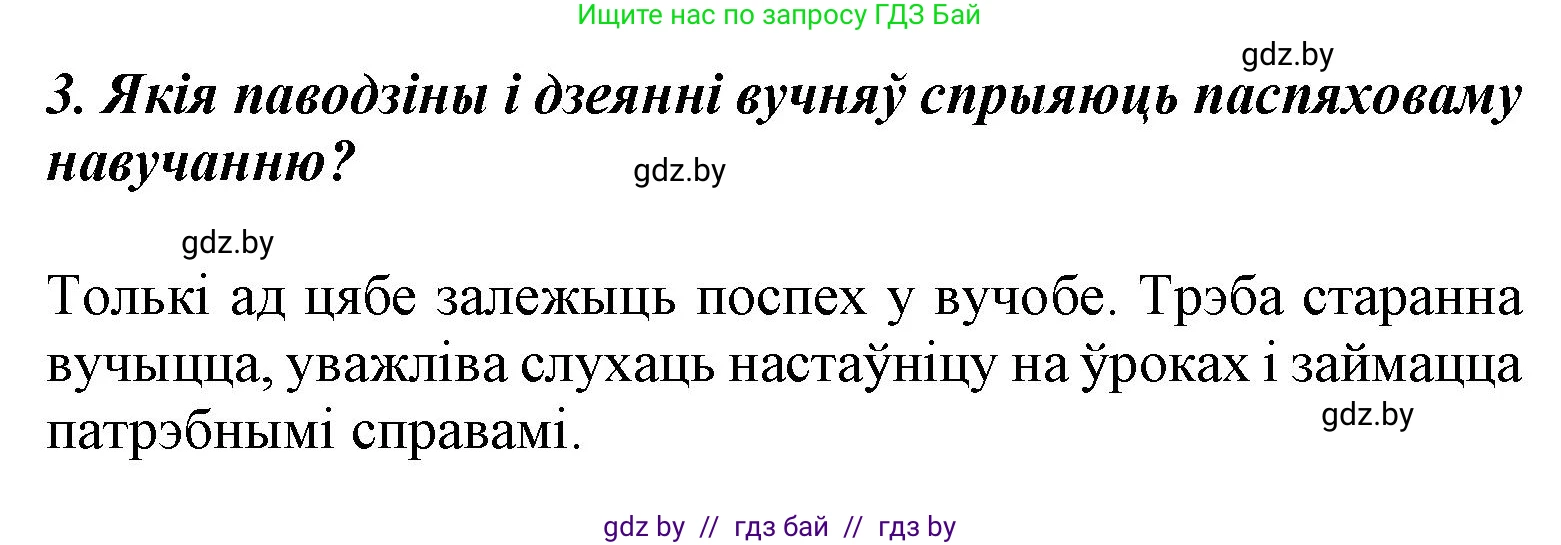 Ищите нас по запросу ГДЗ Бай

gdz.by

3. Якія паводзіны і дзеянні вучняў спрыяюць паспяховаму навучанню?

gdz.by

gdz.by

Толькі ад цябе залежыць поспех у вучобе. Трэба старанна вучыцца, уважліва слухаць настаўніцу на ўроках і займацца патрэбнымі справамі.

gdz.by

gdz by // гдз бай // гдз by